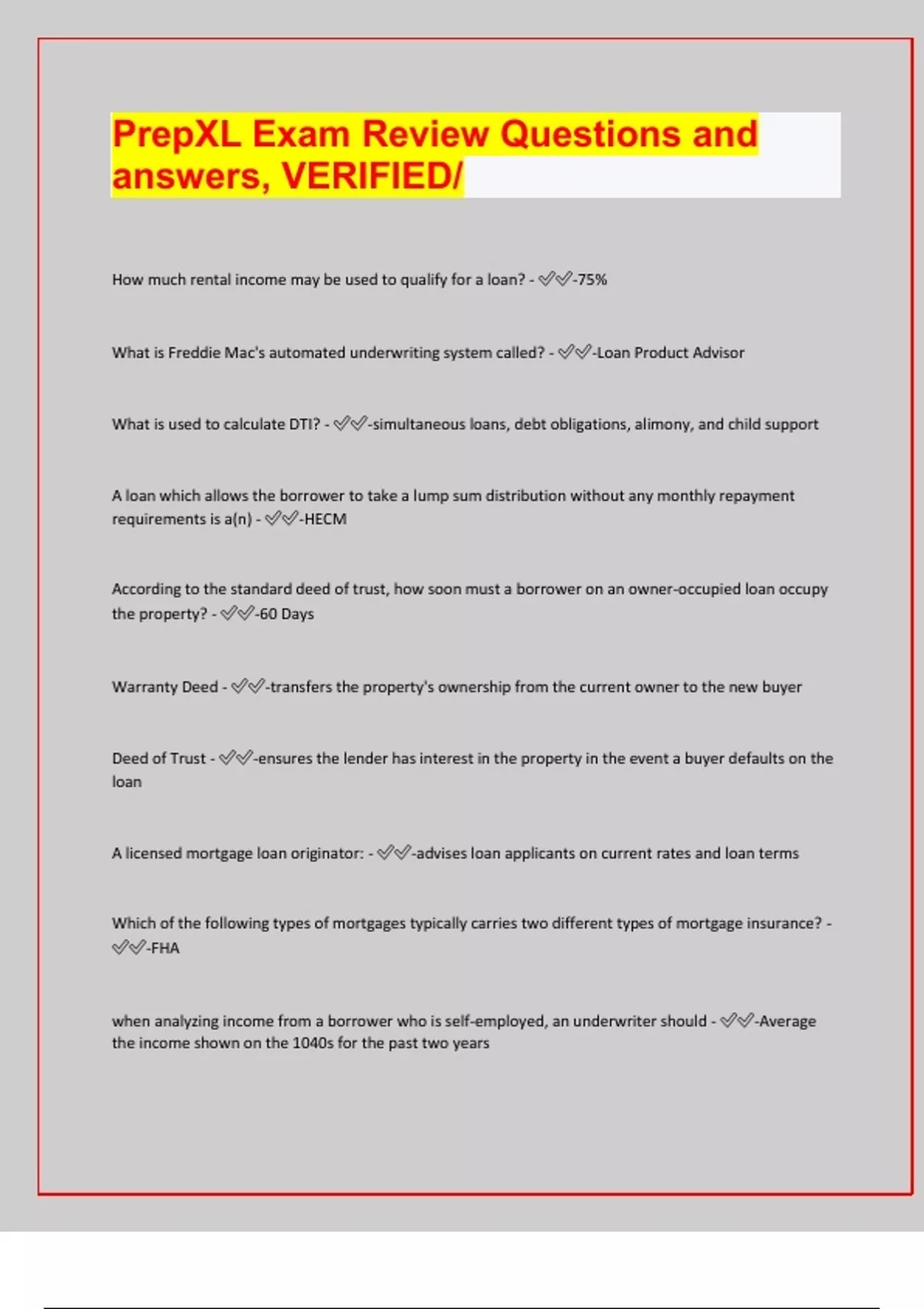 PrepXL Exam Review Questions and answers, VERIFIED/

How much rental income may be used to qualify for a loan? - ✅✅-75%

What is Freddie Mac's automated underwriting system called? - ✅✅-Loan Product Advisor

What is used to calculate DTI? - ✅✅-simultaneous loans, debt obligations, alimony, and child support

A loan which allows the borrower to take a lump sum distribution without any monthly repayment requirements is a(n) - ✅✅-HECM

According to the standard deed of trust, how soon must a borrower on an owner-occupied loan occupy the property? - ✅✅-60 Days

Warranty Deed - ✅✅-transfers the property's ownership from the current owner to the new buyer

Deed of Trust - ✅✅-ensures the lender has interest in the property in the event a buyer defaults on the loan

A licensed mortgage loan originator: - ✅✅-advises loan applicants on current rates and loan terms

Which of the following types of mortgages typically carries two different types of mortgage insurance? - ✅✅-FHA

when analyzing income from a borrower who is self-employed, an underwriter should - ✅✅-Average the income shown on the 1040s for the past two years